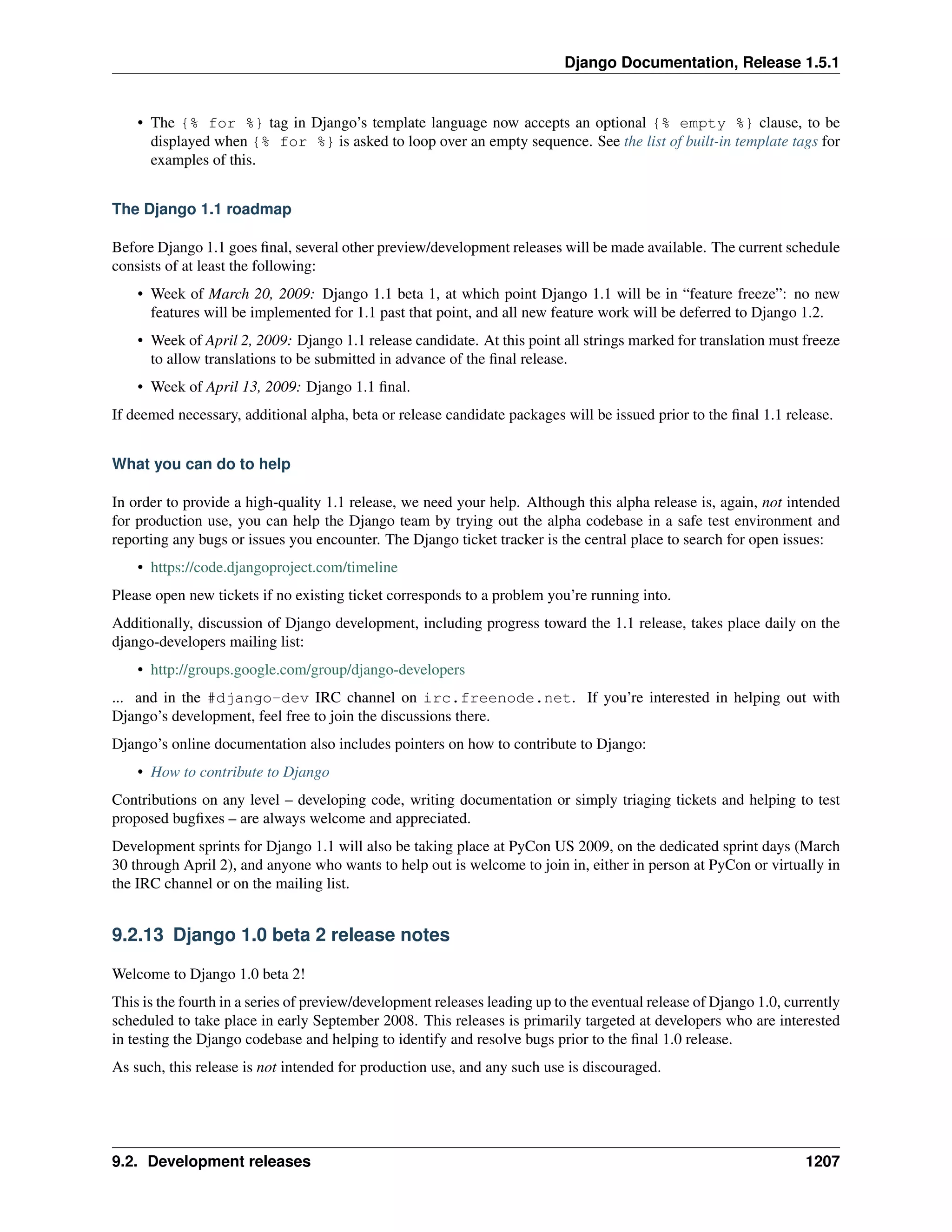 Django Documentation, Release 1.5.1

• The {% for %} tag in Django's template language now accepts an optional {% empty %} clause, to be displayed when {% for %} is asked to loop over an empty sequence. See the list of built-in template tags for examples of this.

The Django 1.1 roadmap

Before Django 1.1 goes final, several other preview/development releases will be made available. The current schedule consists of at least the following:

• Week of March 20, 2009: Django 1.1 beta 1, at which point Django 1.1 will be in "feature freeze": no new features will be implemented for 1.1 past that point, and all new feature work will be deferred to Django 1.2.

• Week of April 2, 2009: Django 1.1 release candidate. At this point all strings marked for translation must freeze to allow translations to be submitted in advance of the final release.

• Week of April 13, 2009: Django 1.1 final.

If deemed necessary, additional alpha, beta or release candidate packages will be issued prior to the final 1.1 release.

What you can do to help

In order to provide a high-quality 1.1 release, we need your help. Although this alpha release is, again, not intended for production use, you can help the Django team by trying out the alpha codebase in a safe test environment and reporting any bugs or issues you encounter. The Django ticket tracker is the central place to search for open issues:

• https://code.djangoproject.com/timeline

Please open new tickets if no existing ticket corresponds to a problem you're running into.

Additionally, discussion of Django development, including progress toward the 1.1 release, takes place daily on the django-developers mailing list:

• http://groups.google.com/group/django-developers

... and in the #django-dev IRC channel on irc.freenode.net. If you're interested in helping out with Django's development, feel free to join the discussions there.

Django's online documentation also includes pointers on how to contribute to Django:

• How to contribute to Django

Contributions on any level – developing code, writing documentation or simply triaging tickets and helping to test proposed bugfixes – are always welcome and appreciated.

Development sprints for Django 1.1 will also be taking place at PyCon US 2009, on the dedicated sprint days (March 30 through April 2), and anyone who wants to help out is welcome to join in, either in person at PyCon or virtually in the IRC channel or on the mailing list.

9.2.13 Django 1.0 beta 2 release notes

Welcome to Django 1.0 beta 2!

This is the fourth in a series of preview/development releases leading up to the eventual release of Django 1.0, currently scheduled to take place in early September 2008. This releases is primarily targeted at developers who are interested in testing the Django codebase and helping to identify and resolve bugs prior to the final 1.0 release.

As such, this release is not intended for production use, and any such use is discouraged.

9.2. Development releases 1207